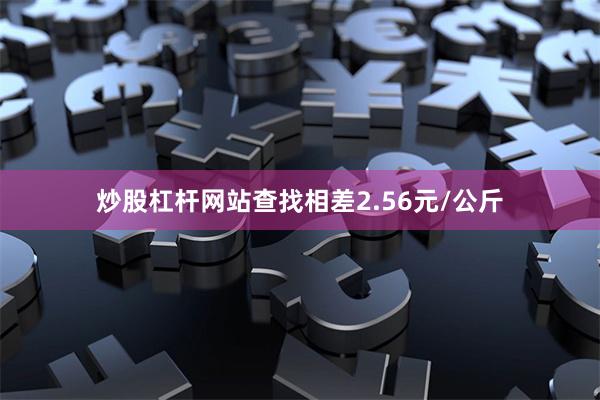 炒股杠杆网站查找相差2.56元/公斤